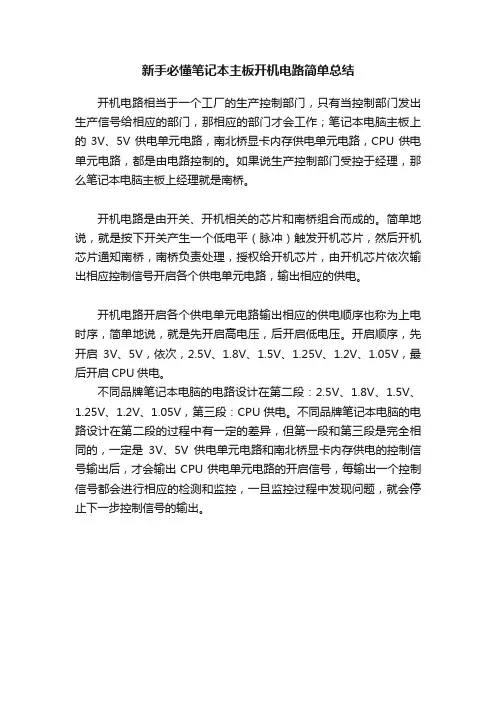 新手必懂笔记本主板开机电路简单总结

开机电路相当于一个工厂的生产控制部门，只有当控制部门发出生产信号给相应的部门，那相应的部门才会工作；笔记本电脑主板上的 3V、5V 供电单元电路，南北桥显卡内存供电单元电路，CPU 供电单元电路，都是由电路控制的。如果说生产控制部门受控于经理，那么笔记本电脑主板上经理就是南桥。

开机电路是由开关、开机相关的芯片和南桥组合而成的。简单地说，就是按下开关产生一个低电平（脉冲）触发开机芯片，然后开机芯片通知南桥，南桥负责处理，授权给开机芯片，由开机芯片依次输出相应控制信号开启各个供电单元电路，输出相应的供电。

开机电路开启各个供电单元电路输出相应的供电顺序也称为上电时序，简单地说，就是先开启高电压，后开启低电压。开启顺序，先开启 3V、5V，依次，2.5V、1.8V、1.5V、1.25V、1.2V、1.05V，最后开启 CPU 供电。

不同品牌笔记本电脑的电路设计在第二段：2.5V、1.8V、1.5V、1.25V、1.2V、1.05V，第三段：CPU 供电。不同品牌笔记本电脑的电路设计在第二段的过程中有一定的差异，但第一段和第三段是完全相同的，一定是 3V、5V 供电单元电路和南北桥显卡内存供电的控制信号输出后，才会输出 CPU 供电单元电路的开启信号，每输出一个控制信号都会进行相应的检测和监控，一旦监控过程中发现问题，就会停止下一步控制信号的输出。